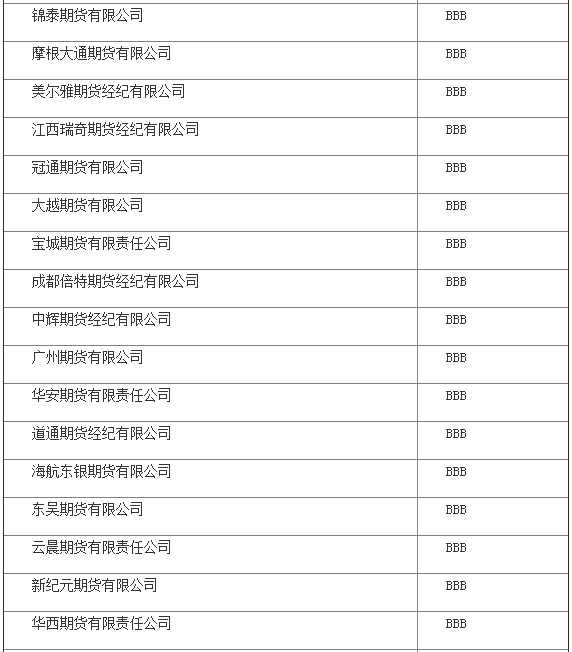 | | |
|---|---|
| 锦泰期货有限公司 | BBB |
| 摩根大通期货有限公司 | BBB |
| 美尔雅期货经纪有限公司 | BBB |
| 江西瑞奇期货经纪有限公司 | BBB |
| 冠通期货有限公司 | BBB |
| 大越期货有限公司 | BBB |
| 宝城期货有限责任公司 | BBB |
| 成都倍特期货经纪有限公司 | BBB |
| 中辉期货经纪有限公司 | BBB |
| 广州期货有限公司 | BBB |
| 华安期货有限责任公司 | BBB |
| 道通期货经纪有限公司 | BBB |
| 海航东银期货有限公司 | BBB |
| 东吴期货有限公司 | BBB |
| 云晨期货有限责任公司 | BBB |
| 新纪元期货有限公司 | BBB |
| 华西期货有限责任公司 | BBB |